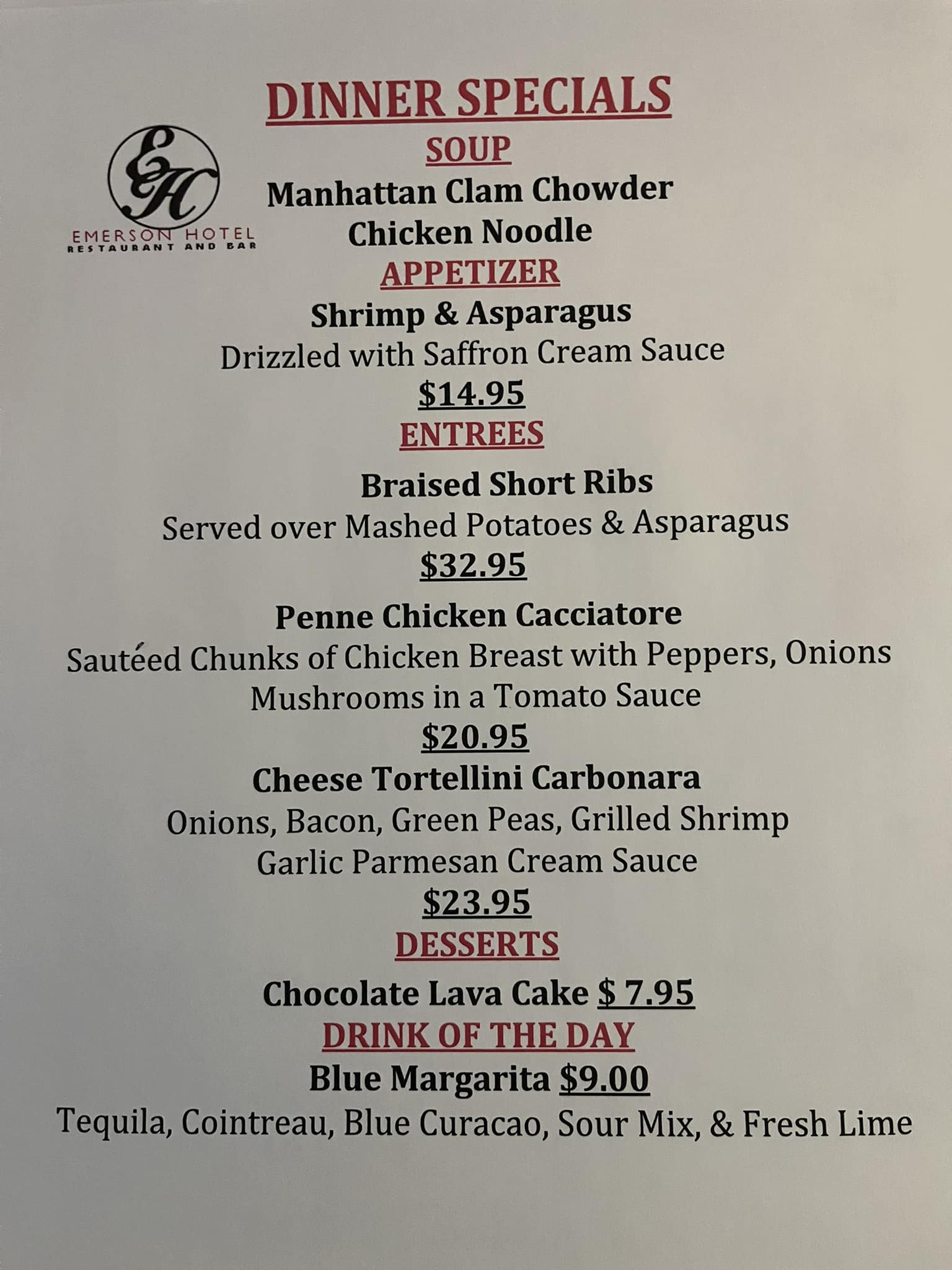 DINNER SPECIALS

EH
EMERSON HOTEL
RESTAURANT AND BAR

SOUP
Manhattan Clam Chowder
Chicken Noodle

APPETIZER
Shrimp & Asparagus
Drizzled with Saffron Cream Sauce
$14.95

ENTREES
Braised Short Ribs
Served over Mashed Potatoes & Asparagus
$32.95

Penne Chicken Cacciatore
Sautéed Chunks of Chicken Breast with Peppers, Onions
Mushrooms in a Tomato Sauce
$20.95

Cheese Tortellini Carbonara
Onions, Bacon, Green Peas, Grilled Shrimp
Garlic Parmesan Cream Sauce
$23.95

DESSERTS
Chocolate Lava Cake $ 7.95

DRINK OF THE DAY
Blue Margarita $9.00
Tequila, Cointreau, Blue Curacao, Sour Mix, & Fresh Lime